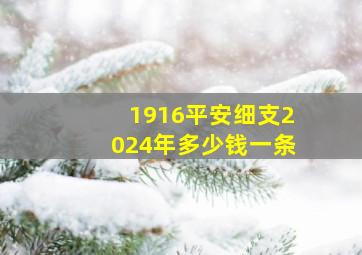 1916平安细支2024年多少钱一条